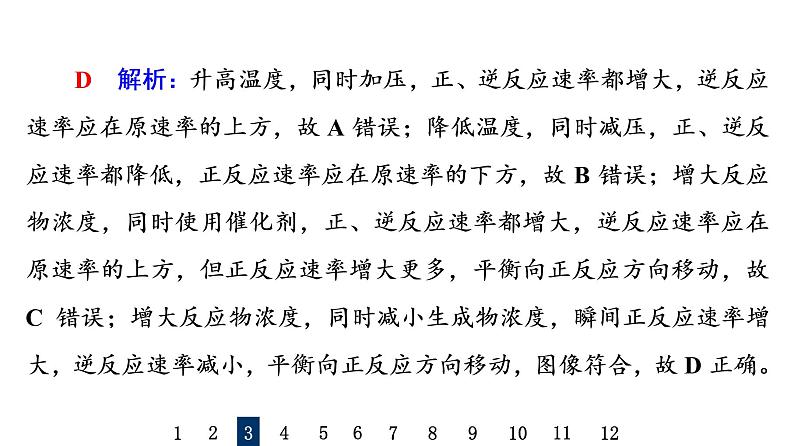 D　解析：升高温度，同时加压，正、逆反应速率都增大，逆反应速率应在原速率的上方，故 A 错误；降低温度，同时减压，正、逆反应速率都降低，正反应速率应在原速率的下方，故 B 错误；增大反应物浓度，同时使用催化剂，正、逆反应速率都增大，逆反应速率应在原速率的上方，但正反应速率增大更多，平衡向正反应方向移动，故 C 错误；增大反应物浓度，同时减小生成物浓度，瞬间正反应速率增大，逆反应速率减小，平衡向正反应方向移动，图像符合，故 D 正确。

1 2 3 4 5 6 7 8 9 10 11 12